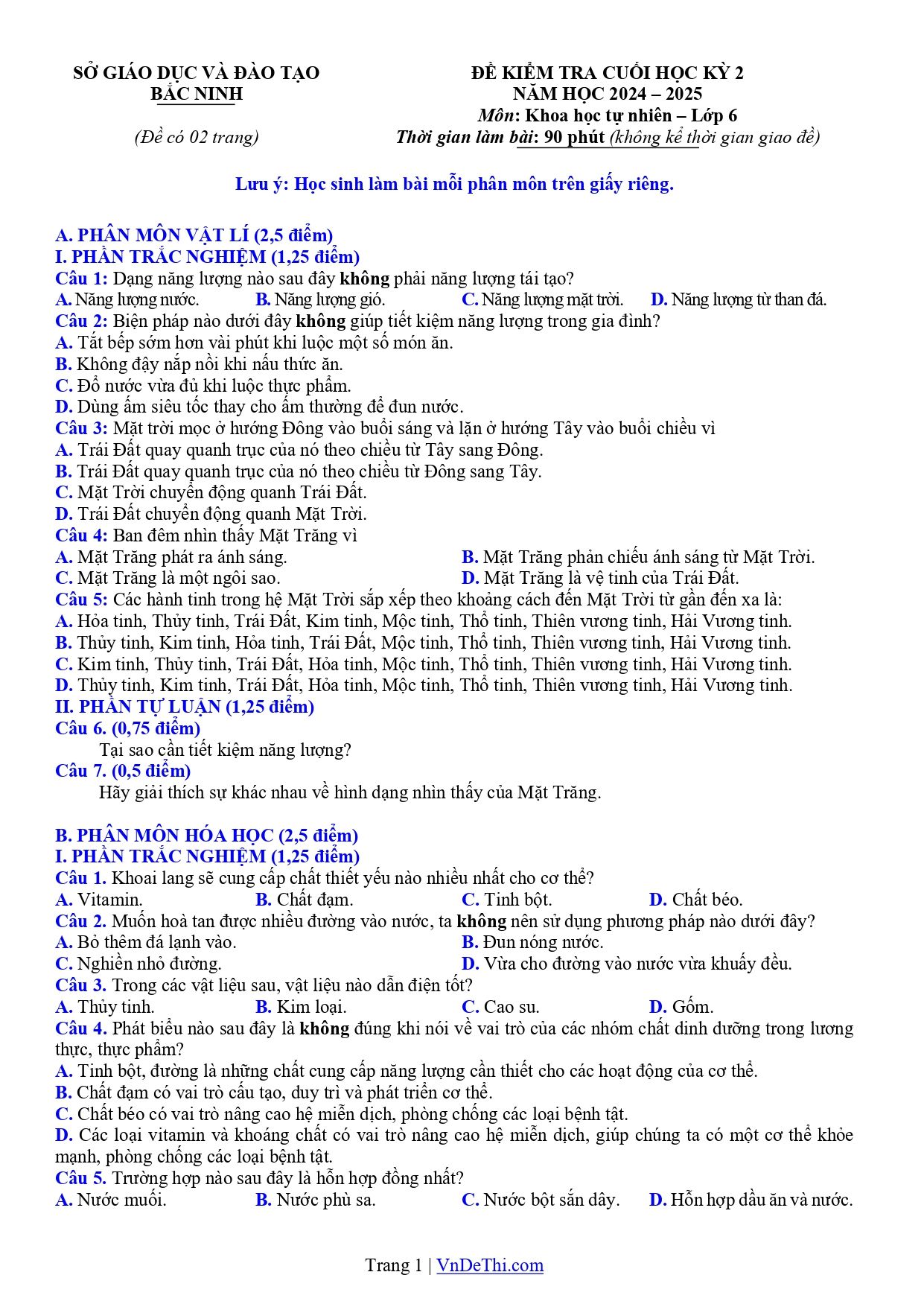 SỞ GIÁO DỤC VÀ ĐÀO TẠO
BẮC NINH

(Đề có 02 trang)

ĐỀ KIỂM TRA CUỐI HỌC KỲ 2
NĂM HỌC 2024 – 2025
Môn: Khoa học tự nhiên – Lớp 6
Thời gian làm bài: 90 phút (không kể thời gian giao đề)

Lưu ý: Học sinh làm bài mỗi phân môn trên giấy riêng.

A. PHÂN MÔN VẬT LÍ (2,5 điểm)
I. PHẦN TRẮC NGHIỆM (1,25 điểm)
Câu 1: Dạng năng lượng nào sau đây không phải năng lượng tái tạo?
A. Năng lượng nước. B. Năng lượng gió. C. Năng lượng mặt trời. D. Năng lượng từ than đá.
Câu 2: Biện pháp nào dưới đây không giúp tiết kiệm năng lượng trong gia đình?
A. Tắt bếp sớm hơn vài phút khi luộc một số món ăn.
B. Không đậy nắp nồi khi nấu thức ăn.
C. Đổ nước vừa đủ khi luộc thực phẩm.
D. Dùng ấm siêu tốc thay cho ấm thường để đun nước.
Câu 3: Mặt trời mọc ở hướng Đông vào buổi sáng và lặn ở hướng Tây vào buổi chiều vì
A. Trái Đất quay quanh trục của nó theo chiều từ Tây sang Đông.
B. Trái Đất quay quanh trục của nó theo chiều từ Đông sang Tây.
C. Mặt Trời chuyển động quanh Trái Đất.
D. Trái Đất chuyển động quanh Mặt Trời.
Câu 4: Ban đêm nhìn thấy Mặt Trăng vì
A. Mặt Trăng phát ra ánh sáng. B. Mặt Trăng phản chiếu ánh sáng từ Mặt Trời.
C. Mặt Trăng là một ngôi sao. D. Mặt Trăng là vệ tinh của Trái Đất.
Câu 5: Các hành tinh trong hệ Mặt Trời sắp xếp theo khoảng cách đến Mặt Trời từ gần đến xa là:
A. Hỏa tinh, Thủy tinh, Trái Đất, Kim tinh, Mộc tinh, Thổ tinh, Thiên vương tinh, Hải Vương tinh.
B. Thủy tinh, Kim tinh, Hỏa tinh, Trái Đất, Mộc tinh, Thổ tinh, Thiên vương tinh, Hải Vương tinh.
C. Kim tinh, Thủy tinh, Trái Đất, Hỏa tinh, Mộc tinh, Thổ tinh, Thiên vương tinh, Hải Vương tinh.
D. Thủy tinh, Kim tinh, Trái Đất, Hỏa tinh, Mộc tinh, Thổ tinh, Thiên vương tinh, Hải Vương tinh.
II. PHẦN TỰ LUẬN (1,25 điểm)
Câu 6. (0,75 điểm)
Tại sao cần tiết kiệm năng lượng?
Câu 7. (0,5 điểm)
Hãy giải thích sự khác nhau về hình dạng nhìn thấy của Mặt Trăng.

B. PHÂN MÔN HÓA HỌC (2,5 điểm)
I. PHẦN TRẮC NGHIỆM (1,25 điểm)
Câu 1. Khoai lang sẽ cung cấp chất thiết yếu nào nhiều nhất cho cơ thể?
A. Vitamin. B. Chất đạm. C. Tinh bột. D. Chất béo.
Câu 2. Muốn hoà tan được nhiều đường vào nước, ta không nên sử dụng phương pháp nào dưới đây?
A. Bỏ thêm đá lạnh vào. B. Đun nóng nước.
C. Nghiền nhỏ đường. D. Vừa cho đường vào nước vừa khuấy đều.
Câu 3. Trong các vật liệu sau, vật liệu nào dẫn điện tốt?
A. Thủy tinh. B. Kim loại. C. Cao su. D. Gốm.
Câu 4. Phát biểu nào sau đây là không đúng khi nói về vai trò của các nhóm chất dinh dưỡng trong lương thực, thực phẩm?
A. Tinh bột, đường là những chất cung cấp năng lượng cần thiết cho các hoạt động của cơ thể.
B. Chất đạm có vai trò cấu tạo, duy trì và phát triển cơ thể.
C. Chất béo có vai trò nâng cao hệ miễn dịch, phòng chống các loại bệnh tật.
D. Các loại vitamin và khoáng chất có vai trò nâng cao hệ miễn dịch, giúp chúng ta có một cơ thể khỏe mạnh, phòng chống các loại bệnh tật.
Câu 5. Trường hợp nào sau đây là hỗn hợp đồng nhất?
A. Nước muối. B. Nước phù sa. C. Nước bột sắn dây. D. Hỗn hợp dầu ăn và nước.

Trang 1 | VnDeThi.com